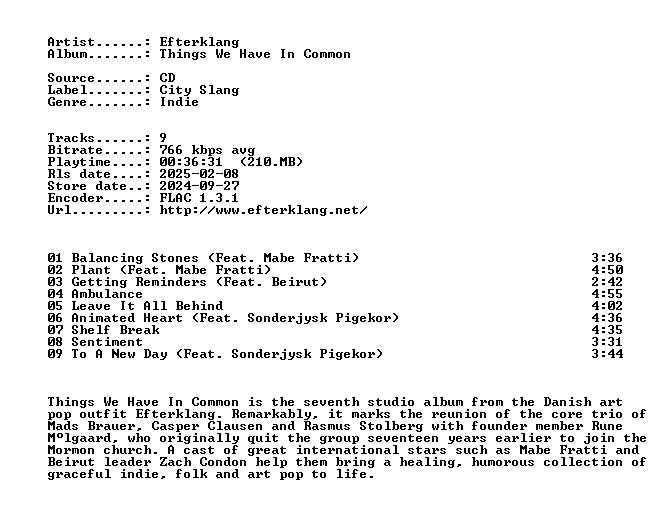 Artist......: Efterklang
Album.......: Things We Have In Common

Source......: CD
Label.......: City Slang
Genre.......: Indie

Tracks......: 9
Bitrate.....: 766 kbps avg
Playtime....: 00:36:31 (210.MB)
Rls date....: 2025-02-08
Store date..: 2024-09-27
Encoder.....: FLAC 1.3.1
Url.........: http://www.efterklang.net/

| | |
|---|---|
| 01 Balancing Stones (Feat. Mabe Fratti) | 3:36 |
| 02 Plant (Feat. Mabe Fratti) | 4:50 |
| 03 Getting Reminders (Feat. Beirut) | 2:42 |
| 04 Ambulance | 4:55 |
| 05 Leave It All Behind | 4:02 |
| 06 Animated Heart (Feat. Sonderjysk Pigekor) | 4:36 |
| 07 Shelf Break | 4:35 |
| 08 Sentiment | 3:31 |
| 09 To A New Day (Feat. Sonderjysk Pigekor) | 3:44 |

Things We Have In Common is the seventh studio album from the Danish art pop outfit Efterklang. Remarkably, it marks the reunion of the core trio of Mads Brauer, Casper Clausen and Rasmus Stolberg with founder member Rune Mºlgaard, who originally quit the group seventeen years earlier to join the Mormon church. A cast of great international stars such as Mabe Fratti and Beirut leader Zach Condon help them bring a healing, humorous collection of graceful indie, folk and art pop to life.